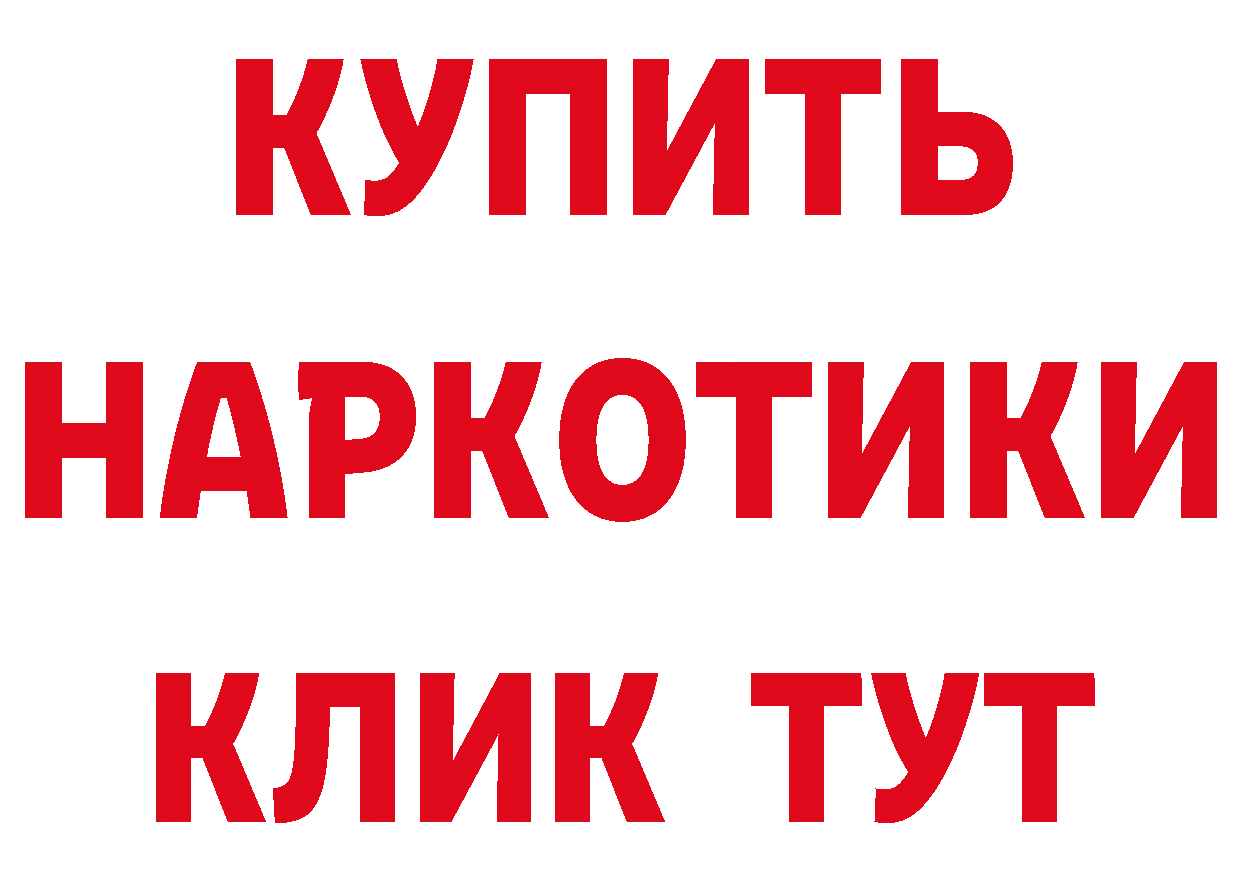 КУПИТЬ НАРКОТИКИ КЛИК ТУТ